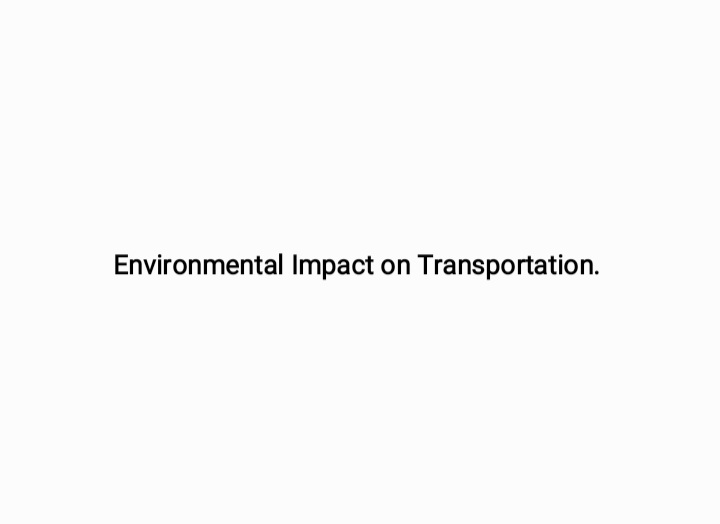 Environmental Impact on Transportation.